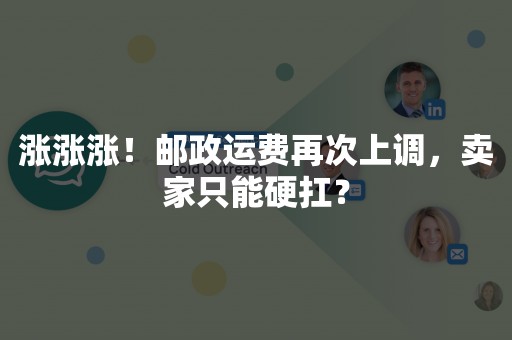 涨涨涨！邮政运费再次上调，卖家只能硬扛？

Cold Outreach

in